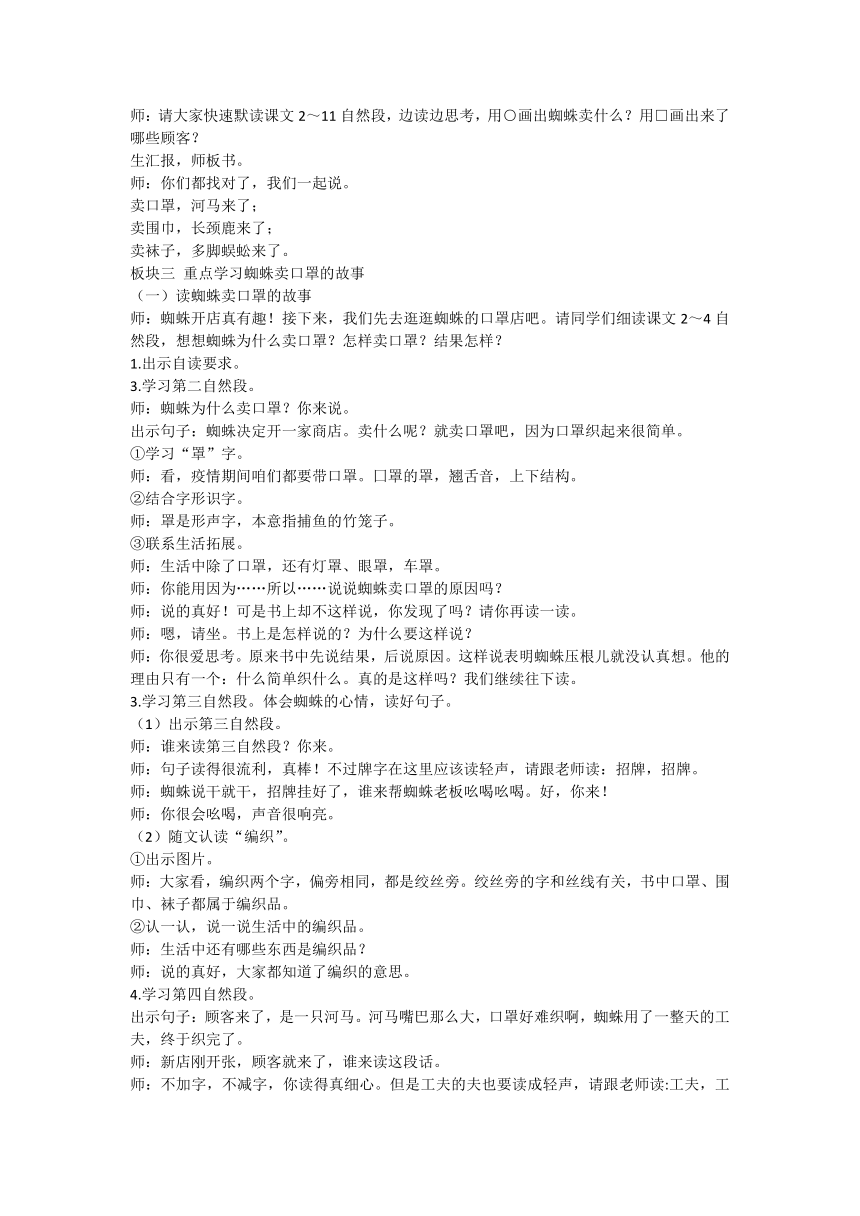 师：请大家快速默读课文 2～11 自然段，边读边思考，用○画出蜘蛛卖什么？用□画出来了哪些顾客？
生汇报，师板书。
师：你们都找对了，我们一起说。
卖口罩，河马来了；
卖围巾，长颈鹿来了；
卖袜子，多脚蜈蚣来了。
板块三 重点学习蜘蛛卖口罩的故事
（一）读蜘蛛卖口罩的故事
师：蜘蛛开店真有趣！接下来，我们先去逛逛蜘蛛的口罩店吧。请同学们细读课文 2～4 自然段，想想蜘蛛为什么卖口罩？怎样卖口罩？结果怎样？
1.出示自读要求。
3.学习第二自然段。
师：蜘蛛为什么卖口罩？你来说。
出示句子：蜘蛛决定开一家商店。卖什么呢？就卖口罩吧，因为口罩织起来很简单。
①学习“罩”字。
师：看，疫情期间咱们都要带口罩。口罩的罩，翘舌音，上下结构。
②结合字形识字。
师：罩是形声字，本意指捕鱼的竹笼子。
③联系生活拓展。
师：生活中除了口罩，还有灯罩、眼罩，车罩。
师：你能用因为……所以……说说蜘蛛卖口罩的原因吗？
师：说的真好！可是书上却不这样说，你发现了吗？请你再读一读。
师：嗯，请坐。书上是怎样说的？为什么要这样说？
师：你很爱思考。原来书中先说结果，后说原因。这样说表明蜘蛛压根儿就没认真想。他的理由只有一个：什么简单织什么。真的是这样吗？我们继续往下读。
3.学习第三自然段。体会蜘蛛的心情，读好句子。
（1）出示第三自然段。
师：谁来读第三自然段？你来。
师：句子读得很流利，真棒！不过牌字在这里应该读轻声，请跟老师读：招牌，招牌。
师：蜘蛛说干就干，招牌挂好了，谁来帮蜘蛛老板吆喝吆喝。好，你来！
师：你很会吆喝，声音很响亮。
（2）随文认读“编织”。
①出示图片。
师；大家看，编织两个字，偏旁相同，都是绞丝旁。绞丝旁的字和丝线有关，书中口罩、围巾、袜子都属于编织品。
②认一认，说一说生活中的编织品。
师：生活中还有哪些东西是编织品？
师：说的真好，大家都知道了编织的意思。
4.学习第四自然段。
出示句子：顾客来了，是一只河马。河马嘴巴那么大，口罩好难织啊，蜘蛛用了一整天的工夫，终于织完了。
师：新店刚开张，顾客就来了，谁来读这段话。
师：不加字，不减字，你读得真细心。但是工夫的夫也要读成轻声，请跟老师读:工夫，工